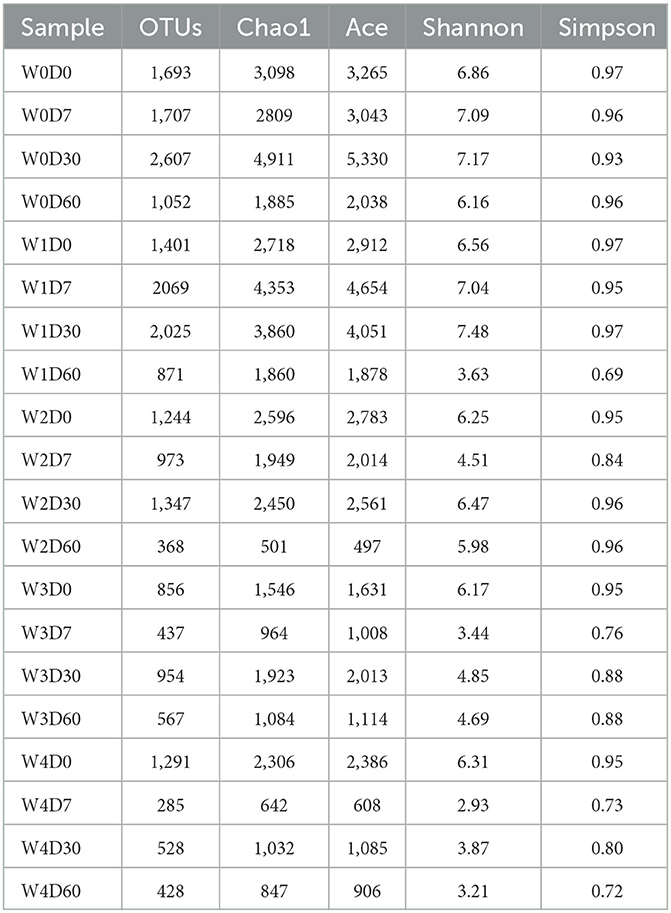 | Sample | OTUs | Chao1 | Ace | Shannon | Simpson |
|---|---|---|---|---|---|
| W0D0 | 1,693 | 3,098 | 3,265 | 6.86 | 0.97 |
| W0D7 | 1,707 | 2809 | 3,043 | 7.09 | 0.96 |
| W0D30 | 2,607 | 4,911 | 5,330 | 7.17 | 0.93 |
| W0D60 | 1,052 | 1,885 | 2,038 | 6.16 | 0.96 |
| W1D0 | 1,401 | 2,718 | 2,912 | 6.56 | 0.97 |
| W1D7 | 2069 | 4,353 | 4,654 | 7.04 | 0.95 |
| W1D30 | 2,025 | 3,860 | 4,051 | 7.48 | 0.97 |
| W1D60 | 871 | 1,860 | 1,878 | 3.63 | 0.69 |
| W2D0 | 1,244 | 2,596 | 2,783 | 6.25 | 0.95 |
| W2D7 | 973 | 1,949 | 2,014 | 4.51 | 0.84 |
| W2D30 | 1,347 | 2,450 | 2,561 | 6.47 | 0.96 |
| W2D60 | 368 | 501 | 497 | 5.98 | 0.96 |
| W3D0 | 856 | 1,546 | 1,631 | 6.17 | 0.95 |
| W3D7 | 437 | 964 | 1,008 | 3.44 | 0.76 |
| W3D30 | 954 | 1,923 | 2,013 | 4.85 | 0.88 |
| W3D60 | 567 | 1,084 | 1,114 | 4.69 | 0.88 |
| W4D0 | 1,291 | 2,306 | 2,386 | 6.31 | 0.95 |
| W4D7 | 285 | 642 | 608 | 2.93 | 0.73 |
| W4D30 | 528 | 1,032 | 1,085 | 3.87 | 0.80 |
| W4D60 | 428 | 847 | 906 | 3.21 | 0.72 |